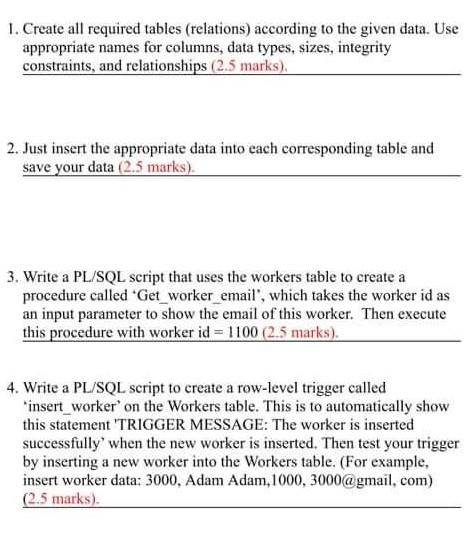 1. Create all required tables (relations) according to the given data. Use appropriate names for columns, data types, sizes, integrity constraints, and relationships (2.5 marks).

2. Just insert the appropriate data into each corresponding table and save your data (2.5 marks).

3. Write a PL/SQL script that uses the workers table to create a procedure called 'Get_worker_email', which takes the worker id as an input parameter to show the email of this worker. Then execute this procedure with worker id = 1100 (2.5 marks).

4. Write a PL/SQL script to create a row-level trigger called 'insert_worker' on the Workers table. This is to automatically show this statement 'TRIGGER MESSAGE: The worker is inserted successfully' when the new worker is inserted. Then test your trigger by inserting a new worker into the Workers table. (For example, insert worker data: 3000, Adam Adam,1000, 3000@gmail, com) (2.5 marks).